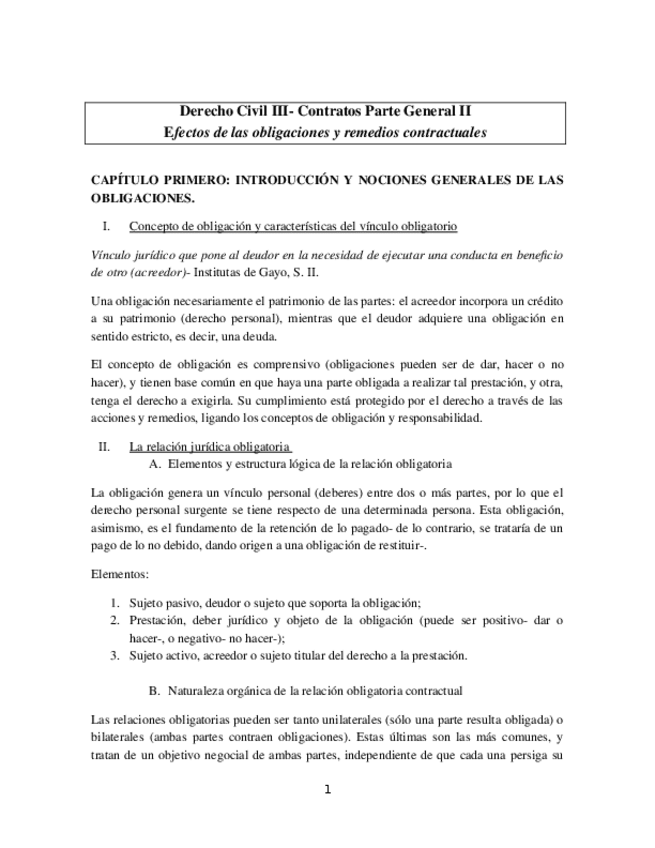 Derecho Civil III- Contratos Parte General II
Efectos de las obligaciones y remedios contractuales

CAPÍTULO PRIMERO: INTRODUCCIÓN Y NOCIONES GENERALES DE LAS OBLIGACIONES.

I. Concepto de obligación y características del vínculo obligatorio

Vínculo jurídico que pone al deudor en la necesidad de ejecutar una conducta en beneficio de otro (acreedor)- Institutas de Gayo, S. II.

Una obligación necesariamente el patrimonio de las partes: el acreedor incorpora un crédito a su patrimonio (derecho personal), mientras que el deudor adquiere una obligación en sentido estricto, es decir, una deuda.

El concepto de obligación es comprensivo (obligaciones pueden ser de dar, hacer o no hacer), y tienen base común en que haya una parte obligada a realizar tal prestación, y otra, tenga el derecho a exigirla. Su cumplimiento está protegido por el derecho a través de las acciones y remedios, ligando los conceptos de obligación y responsabilidad.

II. La relación jurídica obligatoria
A. Elementos y estructura lógica de la relación obligatoria

La obligación genera un vínculo personal (deberes) entre dos o más partes, por lo que el derecho personal surgente se tiene respecto de una determinada persona. Esta obligación, asimismo, es el fundamento de la retención de lo pagado- de lo contrario, se trataría de un pago de lo no debido, dando origen a una obligación de restituir-.

Elementos:

1. Sujeto pasivo, deudor o sujeto que soporta la obligación;
2. Prestación, deber jurídico y objeto de la obligación (puede ser positivo- dar o hacer-, o negativo- no hacer-);
3. Sujeto activo, acreedor o sujeto titular del derecho a la prestación.

B. Naturaleza orgánica de la relación obligatoria contractual

Las relaciones obligatorias pueden ser tanto unilaterales (sólo una parte resulta obligada) o bilaterales (ambas partes contraen obligaciones). Estas últimas son las más comunes, y tratan de un objetivo negocial de ambas partes, independiente de que cada una persiga su

1